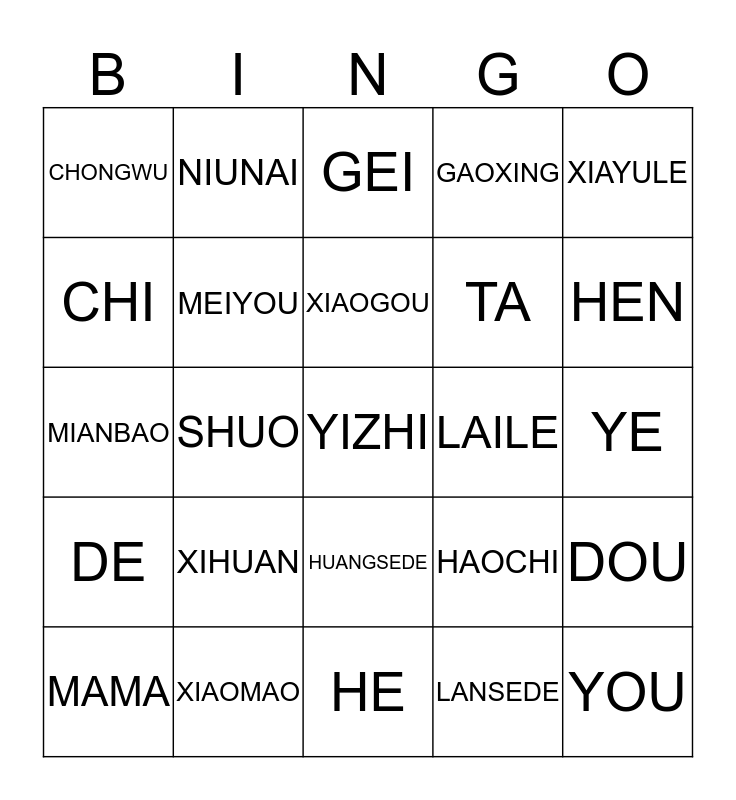 | B | I | N | G | O |
|---|---|---|---|---|
| CHONGWU | NIUNAI | GEI | GAOXING | XIAYULE |
| CHI | MEIYOU | XIAOGOU | TA | HEN |
| MIANBAO | SHUO | YIZHI | LAILE | YE |
| DE | XIHUAN | HUANGSEDE | HAOCHI | DOU |
| MAMA | XIAOMAO | HE | LANSEDE | YOU |